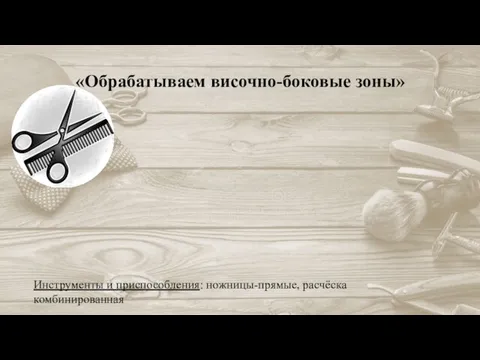 «Обрабатываем височно-боковые зоны»

Инструменты и приспособления: ножницы-прямые, расчёска комбинированная